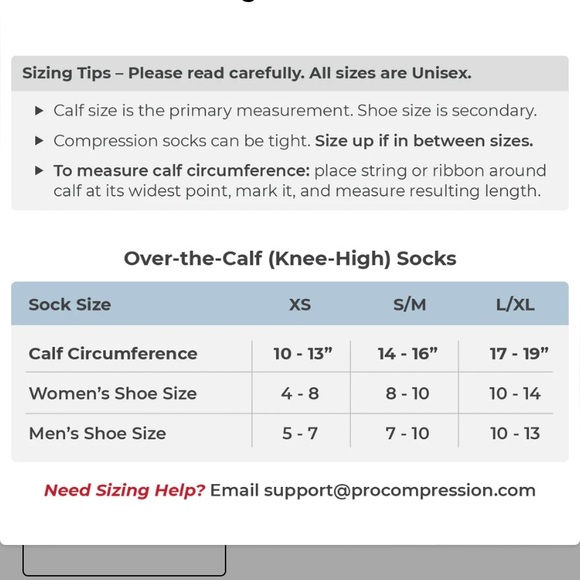 Sizing Tips – Please read carefully. All sizes are Unisex.

▶ Calf size is the primary measurement. Shoe size is secondary.

▶ Compression socks can be tight. Size up if in between sizes.

▶ To measure calf circumference: place string or ribbon around calf at its widest point, mark it, and measure resulting length.

Over-the-Calf (Knee-High) Socks

| Sock Size | XS | S/M | L/XL |
|---|---|---|---|
| Calf Circumference | 10 - 13” | 14 - 16” | 17 - 19” |
| Women’s Shoe Size | 4 - 8 | 8 - 10 | 10 - 14 |
| Men’s Shoe Size | 5 - 7 | 7 - 10 | 10 - 13 |

Need Sizing Help? Email support@procompression.com